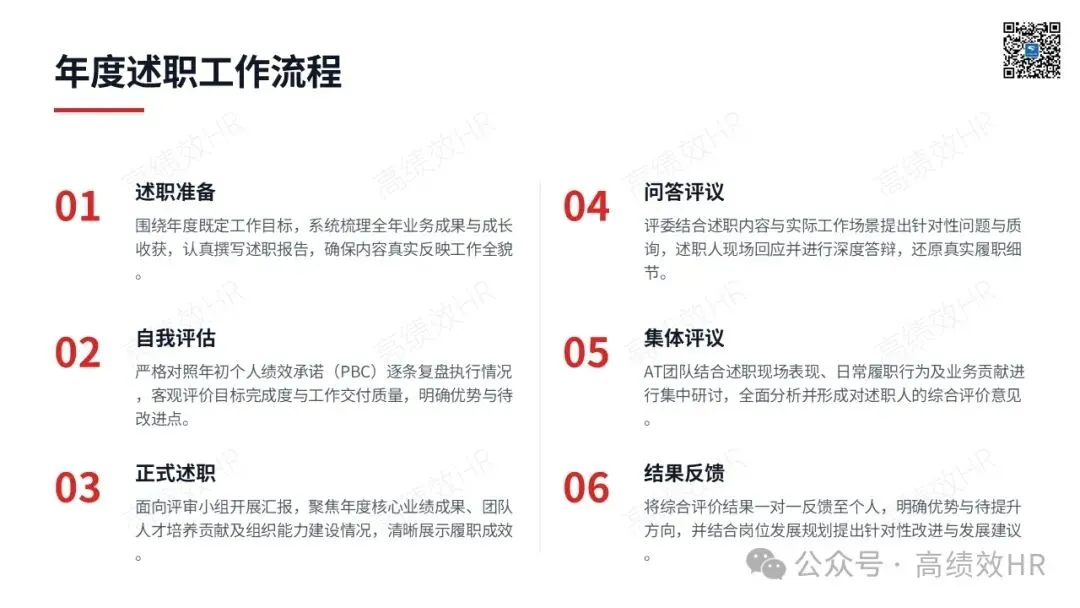 年度述职工作流程

01
述职准备
围绕年度既定工作目标，系统梳理全年业务成果与成长收获，认真撰写述职报告，确保内容真实反映工作全貌。

02
自我评估
严格对照年初个人绩效承诺（PBC）逐条复盘执行情况，客观评价目标完成度与工作交付质量，明确优势与待改进点。

03
正式述职
面向评审小组开展汇报，聚焦年度核心业绩成果、团队人才培养贡献及组织能力建设情况，清晰展示履职成效。

04
问答评议
评委结合述职内容与实际工作场景提出针对性问题与质询，述职人现场回应并进行深度答辩，还原真实履职细节。

05
集体评议
AT团队结合述职现场表现、日常履职行为及业务贡献进行集中研讨，全面分析并形成对述职人的综合评价意见。

06
结果反馈
将综合评价结果一对一反馈至个人，明确优势与待提升方向，并结合岗位发展规划提出针对性改进与发展建议。

公众号 · 高绩效HR

高绩效HR